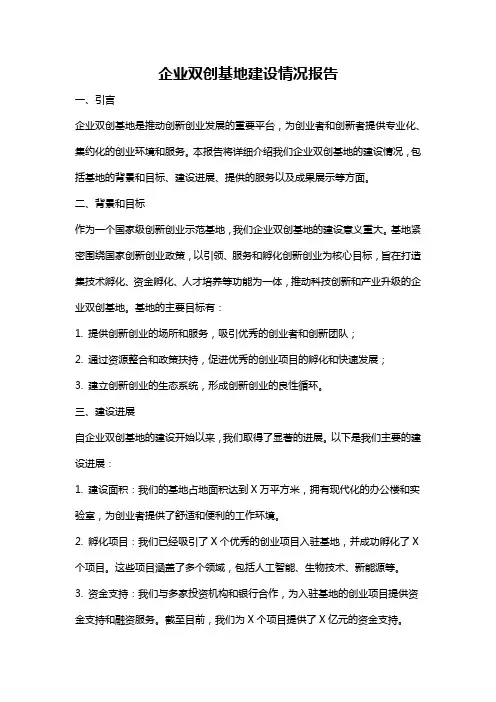 企业双创基地建设情况报告

一、引言

企业双创基地是推动创新创业发展的重要平台，为创业者和创新者提供专业化、集约化的创业环境和服务。本报告将详细介绍我们企业双创基地的建设情况，包括基地的背景和目标、建设进展、提供的服务以及成果展示等方面。

二、背景和目标

作为一个国家级创新创业示范基地，我们企业双创基地的建设意义重大。基地紧密围绕国家创新创业政策，以引领、服务和孵化创新创业为核心目标，旨在打造集技术孵化、资金孵化、人才培养等功能为一体，推动科技创新和产业升级的企业双创基地。基地的主要目标有：

1. 提供创新创业的场所和服务，吸引优秀的创业者和创新团队；

2. 通过资源整合和政策扶持，促进优秀的创业项目的孵化和快速发展；

3. 建立创新创业的生态系统，形成创新创业的良性循环。

三、建设进展

自企业双创基地的建设开始以来，我们取得了显著的进展。以下是我们主要的建设进展：

1. 建设面积：我们的基地占地面积达到 X 万平方米，拥有现代化的办公楼和实验室，为创业者提供了舒适和便利的工作环境。

2. 孵化项目：我们已经吸引了 X 个优秀的创业项目入驻基地，并成功孵化了 X 个项目。这些项目涵盖了多个领域，包括人工智能、生物技术、新能源等。

3. 资金支持：我们与多家投资机构和银行合作，为入驻基地的创业项目提供资金支持和融资服务。截至目前，我们为 X 个项目提供了 X 亿元的资金支持。